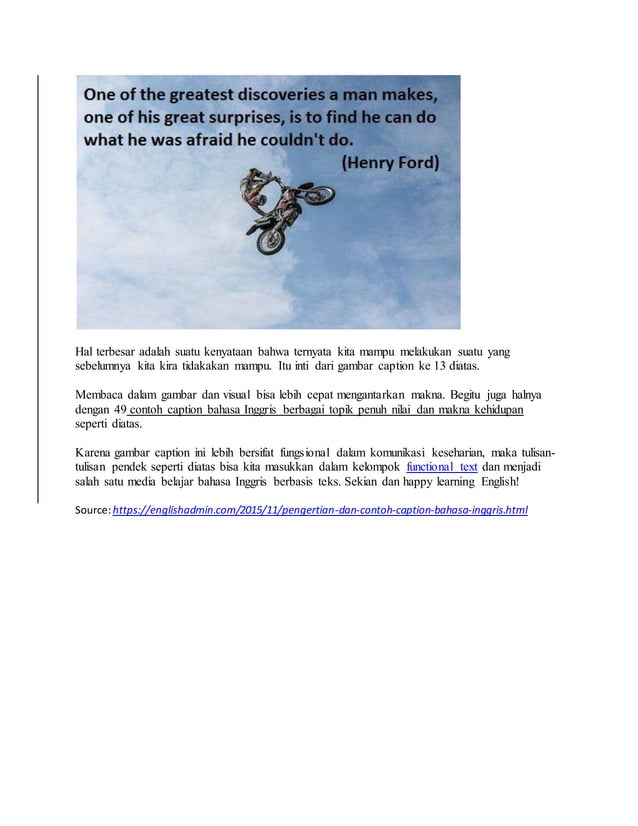 One of the greatest discoveries a man makes, one of his great surprises, is to find he can do what he was afraid he couldn't do.
(Henry Ford)

Hal terbesar adalah suatu kenyataan bahwa ternyata kita mampu melakukan suatu yang sebelumnya kita kira tidakakan mampu. Itu inti dari gambar caption ke 13 diatas.

Membaca dalam gambar dan visual bisa lebih cepat mengantarkan makna. Begitu juga halnya dengan 49 contoh caption bahasa Inggris berbagai topik penuh nilai dan makna kehidupan seperti diatas.

Karena gambar caption ini lebih bersifat fungsional dalam komunikasi keseharian, maka tulisan-tulisan pendek seperti diatas bisa kita masukkan dalam kelompok functional text dan menjadi salah satu media belajar bahasa Inggris berbasis teks. Sekian dan happy learning English!

Source: https://englishadmin.com/2015/11/pengertian-dan-contoh-caption-bahasa-inggris.html